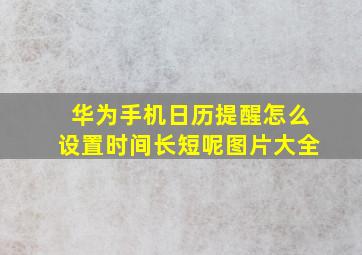 华为手机日历提醒怎么设置时间长短呢图片大全